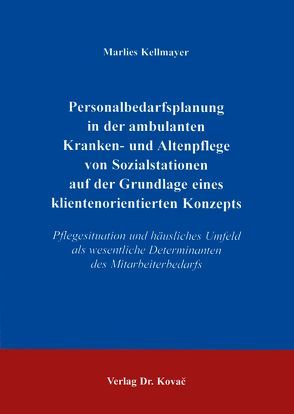 Marlies Kellmayer

Personalbedarfsplanung in der ambulanten Kranken- und Altenpflege von Sozialstationen auf der Grundlage eines klientenorientierten Konzepts

Pflegesituation und häusliches Umfeld als wesentliche Determinanten des Mitarbeiterbedarfs

Verlag Dr. Kovač